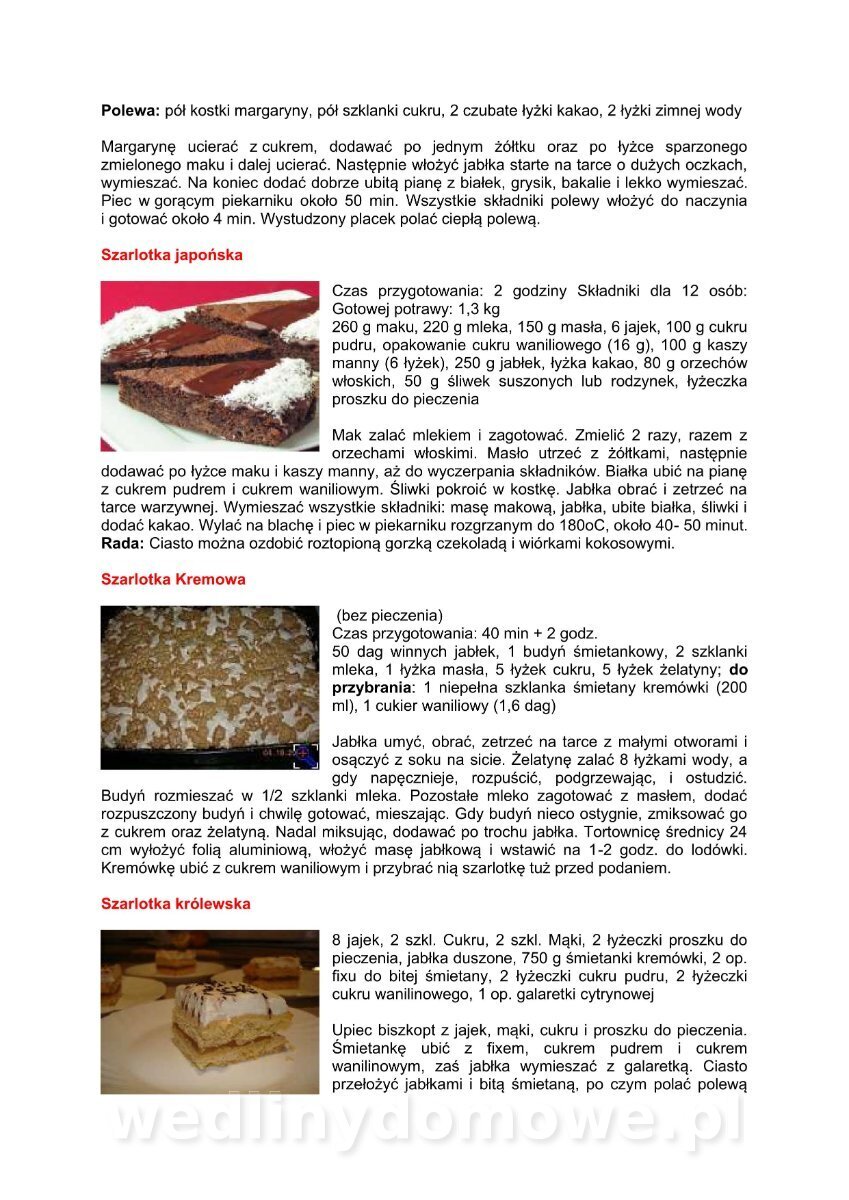 **Polewa:** pół kostki margaryny, pół szklanki cukru, 2 czubate łyżki kakao, 2 łyżki zimnej wody

Margarynę ucierać z cukrem, dodawać po jednym żółtku oraz po łyżce sparzonego zmielonego maku i dalej ucierać. Następnie włożyć jabłka starte na tarce o dużych oczkach, wymieszać. Na koniec dodać dobrze ubitą pianę z białek, grysik, bakalie i lekko wymieszać. Piec w gorącym piekarniku około 50 min. Wszystkie składniki polewy włożyć do naczynia i gotować około 4 min. Wystudzony placek polać ciepłą polewą.

**Szarlotka japońska**

Czas przygotowania: 2 godziny Składniki dla 12 osób: Gotowej potrawy: 1,3 kg
260 g maku, 220 g mleka, 150 g masła, 6 jajek, 100 g cukru pudru, opakowanie cukru waniliowego (16 g), 100 g kaszy manny (6 łyżek), 250 g jabłek, łyżka kakao, 80 g orzechów włoskich, 50 g śliwek suszonych lub rodzynek, łyżeczka proszku do pieczenia

Mak zalać mlekiem i zagotować. Zmielić 2 razy, razem z orzechami włoskimi. Masło utrzeć z żółtkami, następnie dodawać po łyżce maku i kaszy manny, aż do wyczerpania składników. Białka ubić na pianę z cukrem pudrem i cukrem waniliowym. Śliwki pokroić w kostkę. Jabłka obrać i zetrzeć na tarce warzywnej. Wymieszać wszystkie składniki: masę makową, jabłka, ubite białka, śliwki i dodać kakao. Wylać na blachę i piec w piekarniku rozgrzanym do 180oC, około 40- 50 minut. **Rada:** Ciasto można ozdobić roztopioną gorzką czekoladą i wiórkami kokosowymi.

**Szarlotka Kremowa**

(bez pieczenia)
Czas przygotowania: 40 min + 2 godz.
50 dag winnych jabłek, 1 budyń śmietankowy, 2 szklanki mleka, 1 łyżka masła, 5 łyżek cukru, 5 łyżek żelatyny; **do przybrania**: 1 niepełna szklanka śmietany kremówki (200 ml), 1 cukier waniliowy (1,6 dag)

Jabłka umyć, obrać, zetrzeć na tarce z małymi otworami i osączyć z soku na sicie. Żelatynę zalać 8 łyżkami wody, a gdy napęcznieje, rozpuścić, podgrzewając, i ostudzić. Budyń rozmieszać w 1/2 szklanki mleka. Pozostałe mleko zagotować z masłem, dodać rozpuszczony budyń i chwilę gotować, mieszając. Gdy budyń nieco ostygnie, zmiksować go z cukrem oraz żelatyną. Nadal miksując, dodawać po trochu jabłka. Tortownicę średnicy 24 cm wyłożyć folią aluminiową, włożyć masę jabłkową i wstawić na 1-2 godz. do lodówki. Kremówkę ubić z cukrem waniliowym i przybrać nią szarlotkę tuż przed podaniem.

**Szarlotka królewska**

8 jajek, 2 szkl. Cukru, 2 szkl. Mąki, 2 łyżeczki proszku do pieczenia, jabłka duszone, 750 g śmietanki kremówki, 2 op. fixu do bitej śmietany, 2 łyżeczki cukru pudru, 2 łyżeczki cukru wanilinowego, 1 op. galaretki cytrynowej

Upiec biszkopt z jajek, mąki, cukru i proszku do pieczenia. Śmietankę ubić z fixem, cukrem pudrem i cukrem wanilinowym, zaś jabłka wymieszać z galaretką. Ciasto przełożyć jabłkami i bitą śmietaną, po czym polać polewą

wedlinydomowe.pl